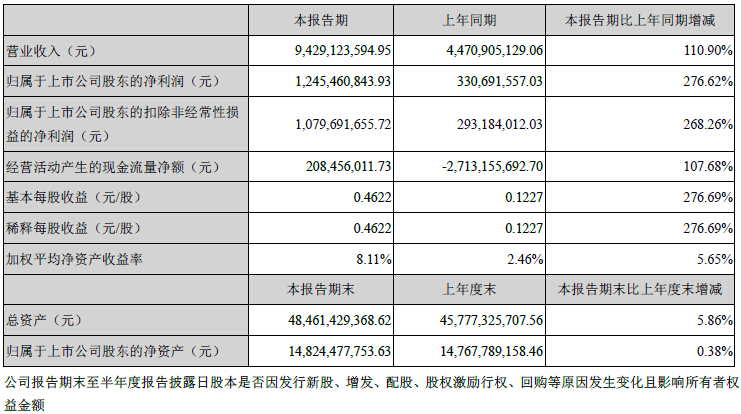 |  | 本报告期 | 上年同期 | 本报告期比上年同期增减 |
|---|---|---|---|
| 营业收入（元） | 9,429,123,594.95 | 4,470,905,129.06 | 110.90% |
| 归属于上市公司股东的净利润（元） | 1,245,460,843.93 | 330,691,557.03 | 276.62% |
| 归属于上市公司股东的扣除非经常性损益的净利润（元） | 1,079,691,655.72 | 293,184,012.03 | 268.26% |
| 经营活动产生的现金流量净额（元） | 208,456,011.73 | -2,713,155,692.70 | 107.68% |
| 基本每股收益（元/股） | 0.4622 | 0.1227 | 276.69% |
| 稀释每股收益（元/股） | 0.4622 | 0.1227 | 276.69% |
| 加权平均净资产收益率 | 8.11% | 2.46% | 5.65% |
|  | 本报告期末 | 上年度末 | 本报告期末比上年度末增减 |
| 总资产（元） | 48,461,429,368.62 | 45,777,325,707.56 | 5.86% |
| 归属于上市公司股东的净资产（元） | 14,824,477,753.63 | 14,767,789,158.46 | 0.38% |

公司报告期末至半年度报告披露日股本是否因发行新股、增发、配股、股权激励行权、回购等原因发生变化且影响所有者权益金额